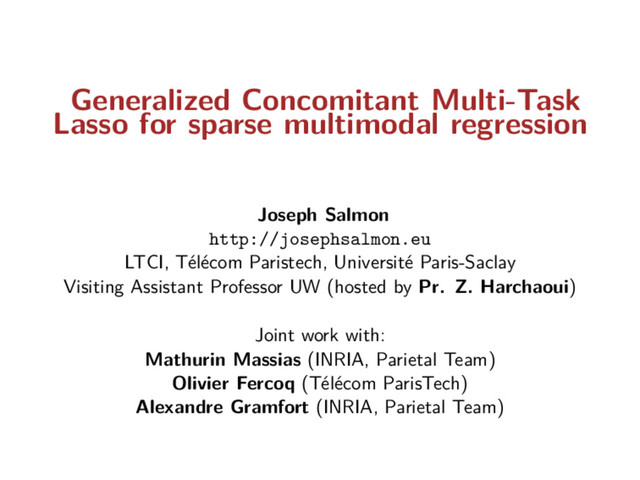 Generalized Concomitant Multi-Task Lasso for sparse multimodal regression

Joseph Salmon
http://josephsalmon.eu
LTCI, Télécom Paristech, Université Paris-Saclay
Visiting Assistant Professor UW (hosted by Pr. Z. Harchaoui)

Joint work with:
Mathurin Massias (INRIA, Parietal Team)
Olivier Fercoq (Télécom ParisTech)
Alexandre Gramfort (INRIA, Parietal Team)